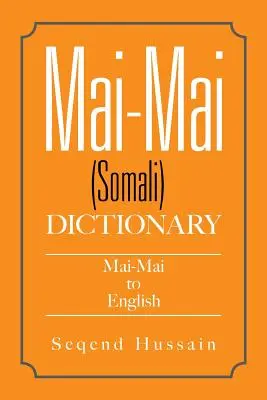 Mai-Mai
(Somali)
DICTIONARY

Mai-Mai
to
English

Seqend Hussain